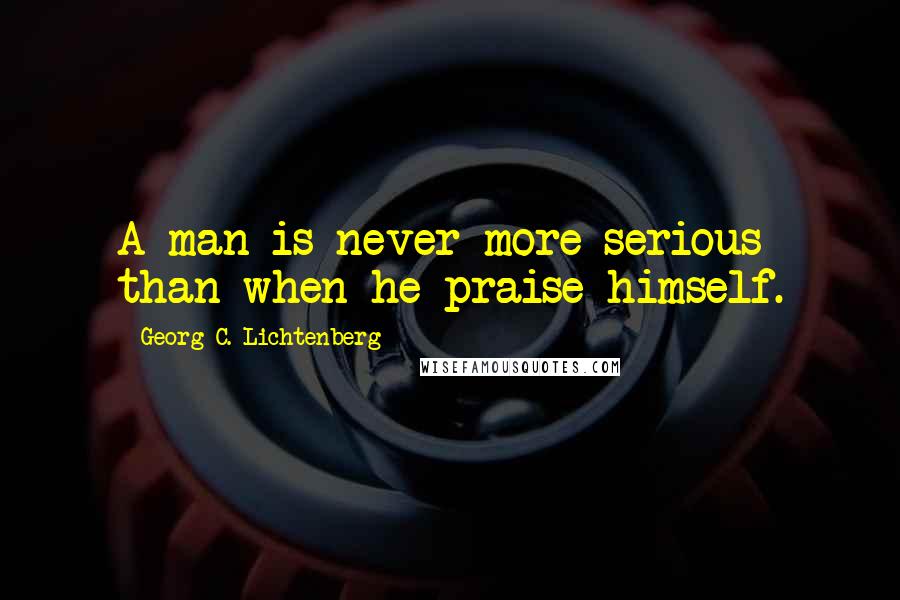 A man is never more serious than when he praise himself.

Georg C. Lichtenberg

WISEFAMOUSQUOTES.COM